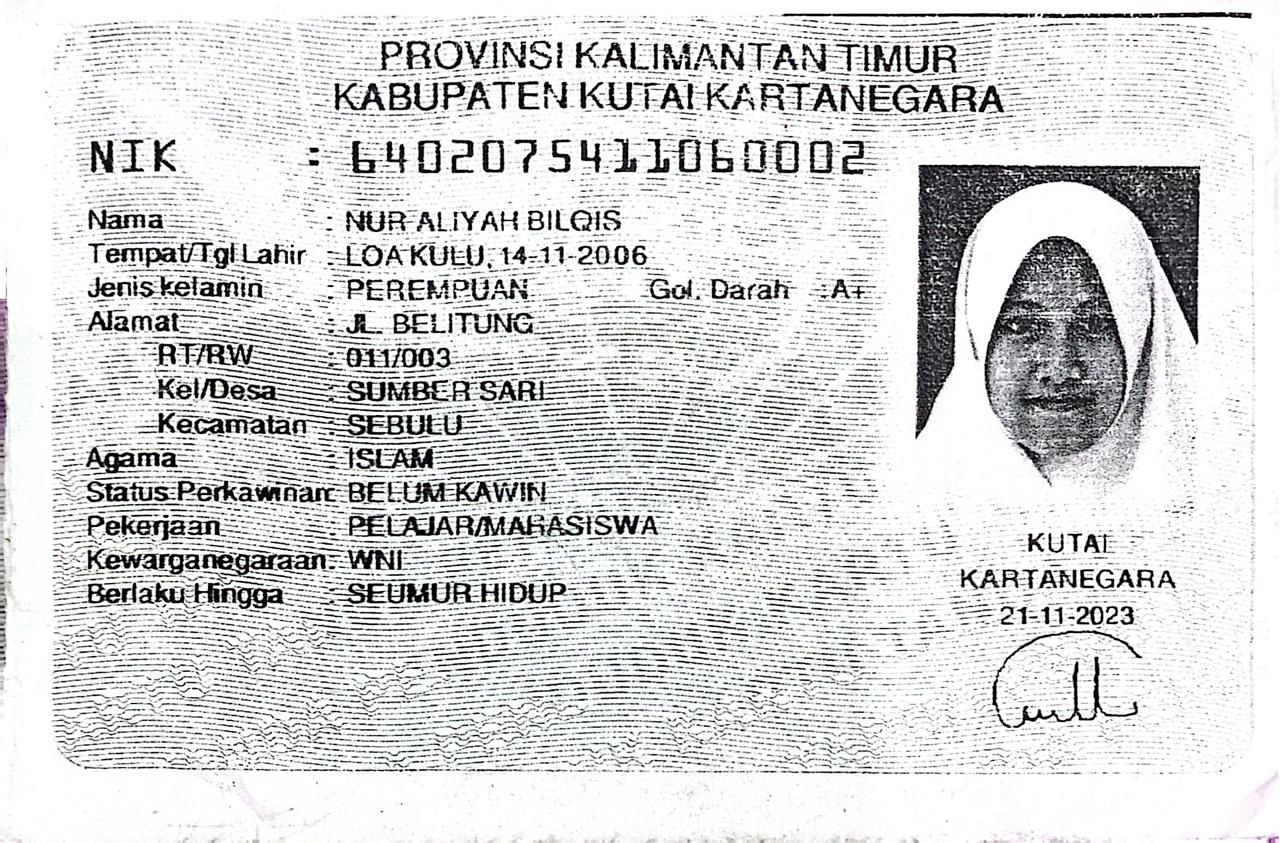 PROVINSI KALIMANTAN TIMUR
KABUPATEN KUTAI KARTANEGARA

NIK : 6402075411060002

Nama : NUR ALIYAH BILQIS
Tempat/Tgl Lahir : LOA KULU, 14-11-2006
Jenis kelamin : PEREMPUAN Gol. Darah : A+
Alamat : JL. BELITUNG
RT/RW : 011/003
Kel/Desa : SUMBER SARI
Kecamatan : SEBULU
Agama : ISLAM
Status Perkawinan: BELUM KAWIN
Pekerjaan : PELAJAR/MAHASISWA
Kewarganegaraan: WNI
Berlaku Hingga : SEUMUR HIDUP

KUTAI
KARTANEGARA
21-11-2023